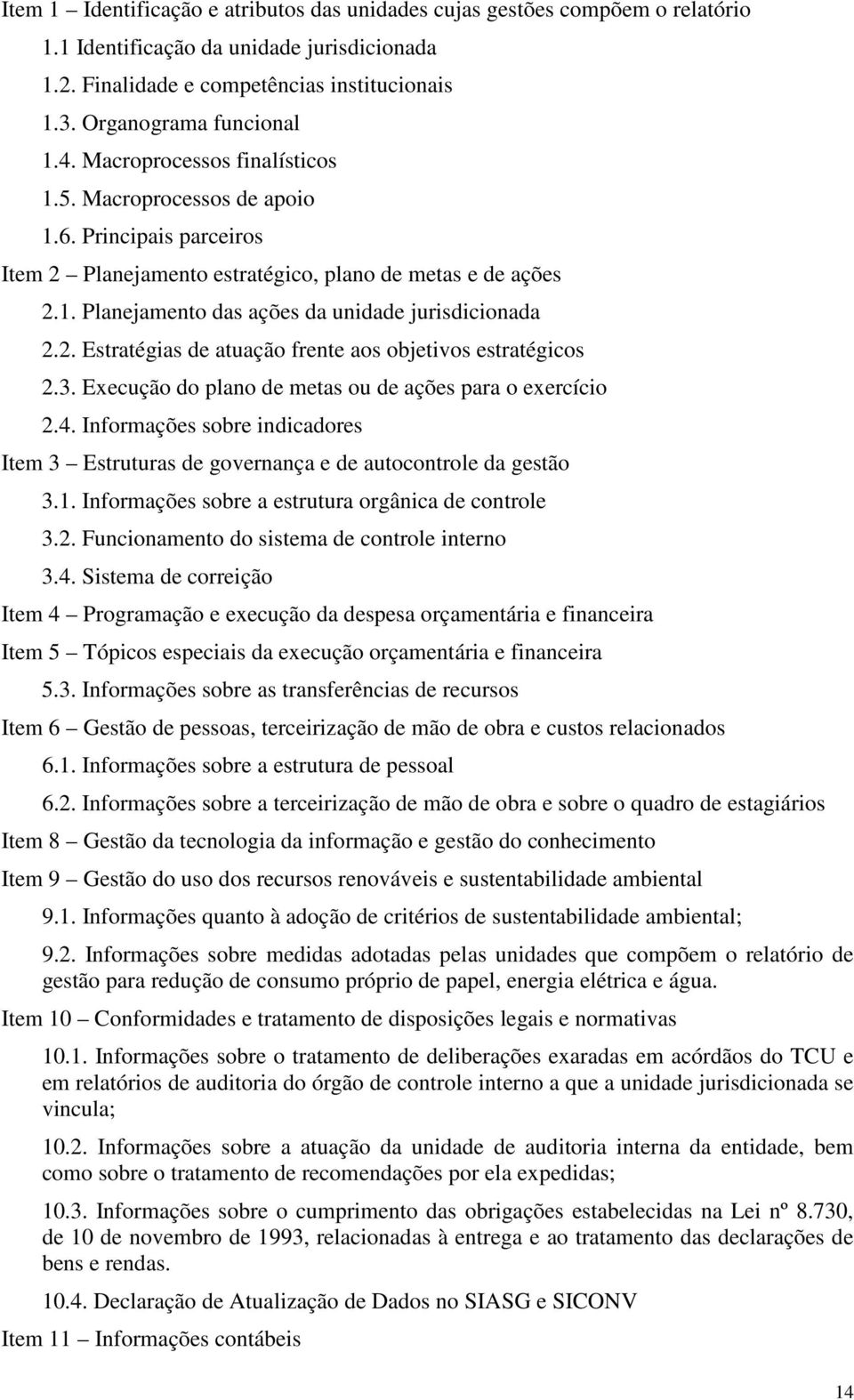 Item 1 – Identificação e atributos das unidades cujas gestões compõem o relatório

1.1 Identificação da unidade jurisdicionada

1.2. Finalidade e competências institucionais

1.3. Organograma funcional

1.4. Macroprocessos finalísticos

1.5. Macroprocessos de apoio

1.6. Principais parceiros

Item 2 – Planejamento estratégico, plano de metas e de ações

2.1. Planejamento das ações da unidade jurisdicionada

2.2. Estratégias de atuação frente aos objetivos estratégicos

2.3. Execução do plano de metas ou de ações para o exercício

2.4. Informações sobre indicadores

Item 3 – Estruturas de governança e de autocontrole da gestão

3.1. Informações sobre a estrutura orgânica de controle

3.2. Funcionamento do sistema de controle interno

3.4. Sistema de correição

Item 4 – Programação e execução da despesa orçamentária e financeira

Item 5 – Tópicos especiais da execução orçamentária e financeira

5.3. Informações sobre as transferências de recursos

Item 6 – Gestão de pessoas, terceirização de mão de obra e custos relacionados

6.1. Informações sobre a estrutura de pessoal

6.2. Informações sobre a terceirização de mão de obra e sobre o quadro de estagiários

Item 8 – Gestão da tecnologia da informação e gestão do conhecimento

Item 9 – Gestão do uso dos recursos renováveis e sustentabilidade ambiental

9.1. Informações quanto à adoção de critérios de sustentabilidade ambiental;

9.2. Informações sobre medidas adotadas pelas unidades que compõem o relatório de gestão para redução de consumo próprio de papel, energia elétrica e água.

Item 10 – Conformidades e tratamento de disposições legais e normativas

10.1. Informações sobre o tratamento de deliberações exaradas em acórdãos do TCU e em relatórios de auditoria do órgão de controle interno a que a unidade jurisdicionada se vincula;

10.2. Informações sobre a atuação da unidade de auditoria interna da entidade, bem como sobre o tratamento de recomendações por ela expedidas;

10.3. Informações sobre o cumprimento das obrigações estabelecidas na Lei nº 8.730, de 10 de novembro de 1993, relacionadas à entrega e ao tratamento das declarações de bens e rendas.

10.4. Declaração de Atualização de Dados no SIASG e SICONV

Item 11 – Informações contábeis

14